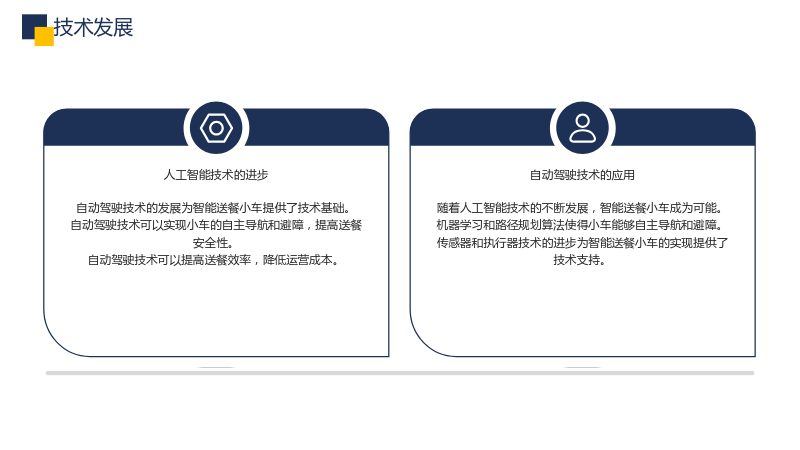 技术发展

人工智能技术的进步

自动驾驶技术的发展为智能送餐小车提供了技术基础。
自动驾驶技术可以实现小车的自主导航和避障，提高送餐安全性。
自动驾驶技术可以提高送餐效率，降低运营成本。

自动驾驶技术的应用

随着人工智能技术的不断发展，智能送餐小车成为可能。
机器学习和路径规划算法使得小车能够自主导航和避障。
传感器和执行器技术的进步为智能送餐小车的实现提供了技术支持。